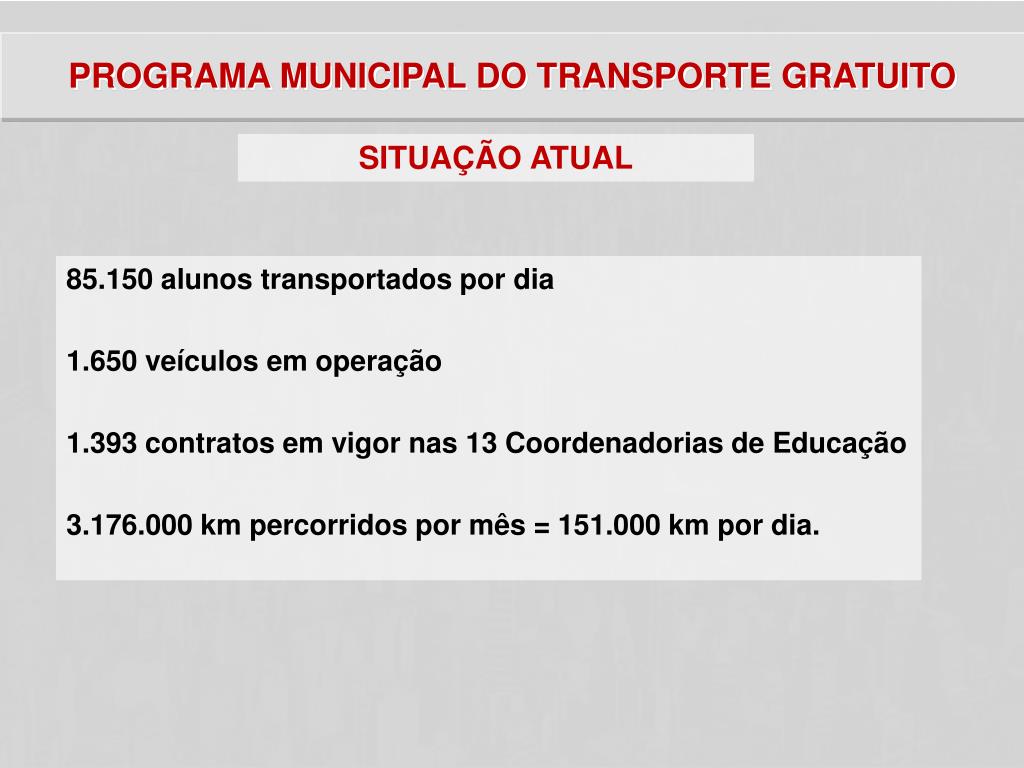 PROGRAMA MUNICIPAL DO TRANSPORTE GRATUITO

SITUAÇÃO ATUAL

85.150 alunos transportados por dia

1.650 veículos em operação

1.393 contratos em vigor nas 13 Coordenadorias de Educação

3.176.000 km percorridos por mês = 151.000 km por dia.